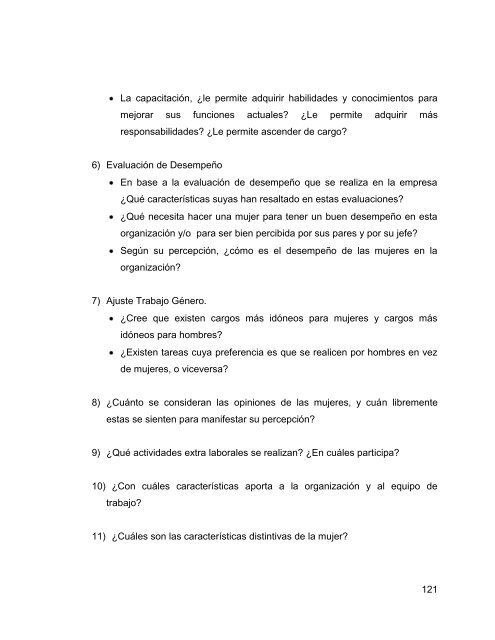 • La capacitación, ¿le permite adquirir habilidades y conocimientos para mejorar sus funciones actuales? ¿Le permite adquirir más responsabilidades? ¿Le permite ascender de cargo?

6) Evaluación de Desempeño
• En base a la evaluación de desempeño que se realiza en la empresa ¿Qué características suyas han resaltado en estas evaluaciones?
• ¿Qué necesita hacer una mujer para tener un buen desempeño en esta organización y/o para ser bien percibida por sus pares y por su jefe?
• Según su percepción, ¿cómo es el desempeño de las mujeres en la organización?

7) Ajuste Trabajo Género.
• ¿Cree que existen cargos más idóneos para mujeres y cargos más idóneos para hombres?
• ¿Existen tareas cuya preferencia es que se realicen por hombres en vez de mujeres, o viceversa?

8) ¿Cuánto se consideran las opiniones de las mujeres, y cuán libremente estas se sienten para manifestar su percepción?

9) ¿Qué actividades extra laborales se realizan? ¿En cuáles participa?

10) ¿Con cuáles características aporta a la organización y al equipo de trabajo?

11) ¿Cuáles son las características distintivas de la mujer?

121